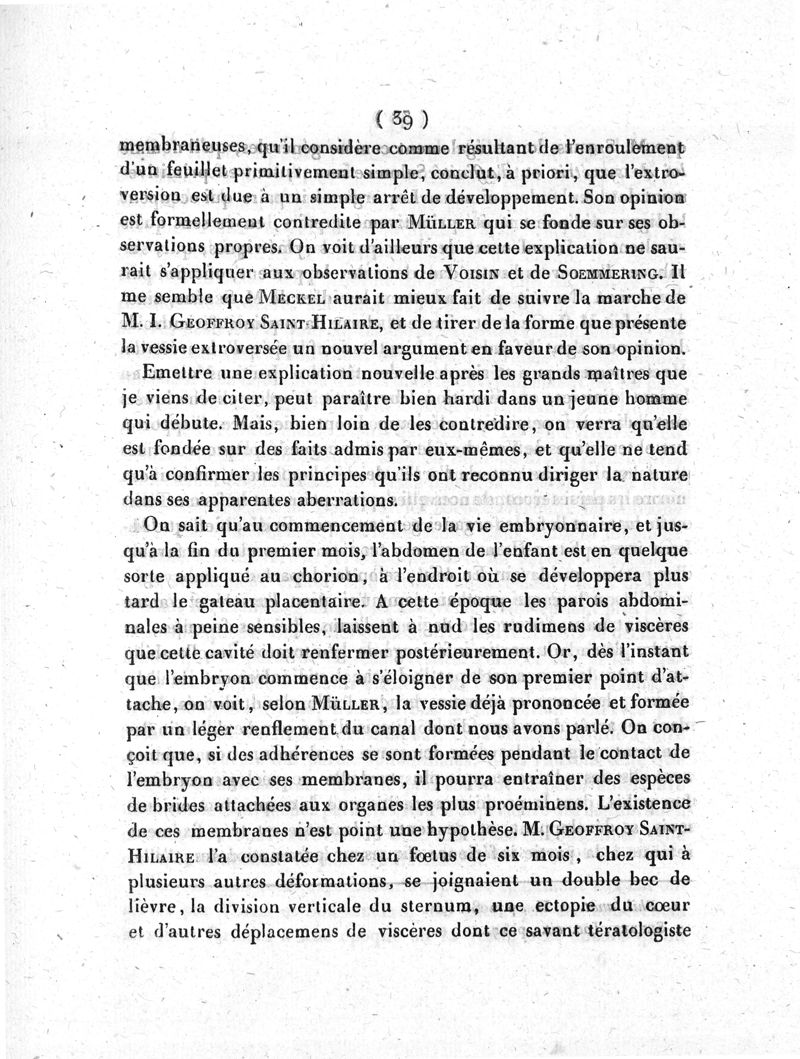 ( 39 )

membraneuses, qu'il considère comme résultant de l'enroulement d'un feuillet primitivement simple, conclut, à priori, que l'extroversion est due à un simple arrêt de développement. Son opinion est formellement contredite par Müller qui se fonde sur ses observations propres. On voit d'ailleurs que cette explication ne saurait s'appliquer aux observations de Voisin et de Soemmering. Il me semble que Meckel aurait mieux fait de suivre la marche de M. I. Geoffroy Saint-Hilaire, et de tirer de la forme que présente la vessie extroversée un nouvel argument en faveur de son opinion.

Emettre une explication nouvelle après les grands maîtres que je viens de citer, peut paraître bien hardi dans un jeune homme qui débute. Mais, bien loin de les contredire, on verra qu'elle est fondée sur des faits admis par eux-mêmes, et qu'elle ne tend qu'à confirmer les principes qu'ils ont reconnu diriger la nature dans ses apparentes aberrations.

On sait qu'au commencement de la vie embryonnaire, et jusqu'à la fin du premier mois, l'abdomen de l'enfant est en quelque sorte appliqué au chorion, à l'endroit où se développera plus tard le gateau placentaire. A cette époque les parois abdominales à peine sensibles, laissent à nud les rudimens de viscères que cette cavité doit renfermer postérieurement. Or, dès l'instant que l'embryon commence à s'éloigner de son premier point d'attache, on voit, selon Müller, la vessie déjà prononcée et formée par un léger renflement du canal dont nous avons parlé. On conçoit que, si des adhérences se sont formées pendant le contact de l'embryon avec ses membranes, il pourra entraîner des espèces de brides attachées aux organes les plus proéminens. L'existence de ces membranes n'est point une hypothèse. M. Geoffroy Saint-Hilaire l'a constatée chez un fœtus de six mois, chez qui à plusieurs autres déformations, se joignaient un double bec de lièvre, la division verticale du sternum, une ectopie du cœur et d'autres déplacemens de viscères dont ce savant tératologiste